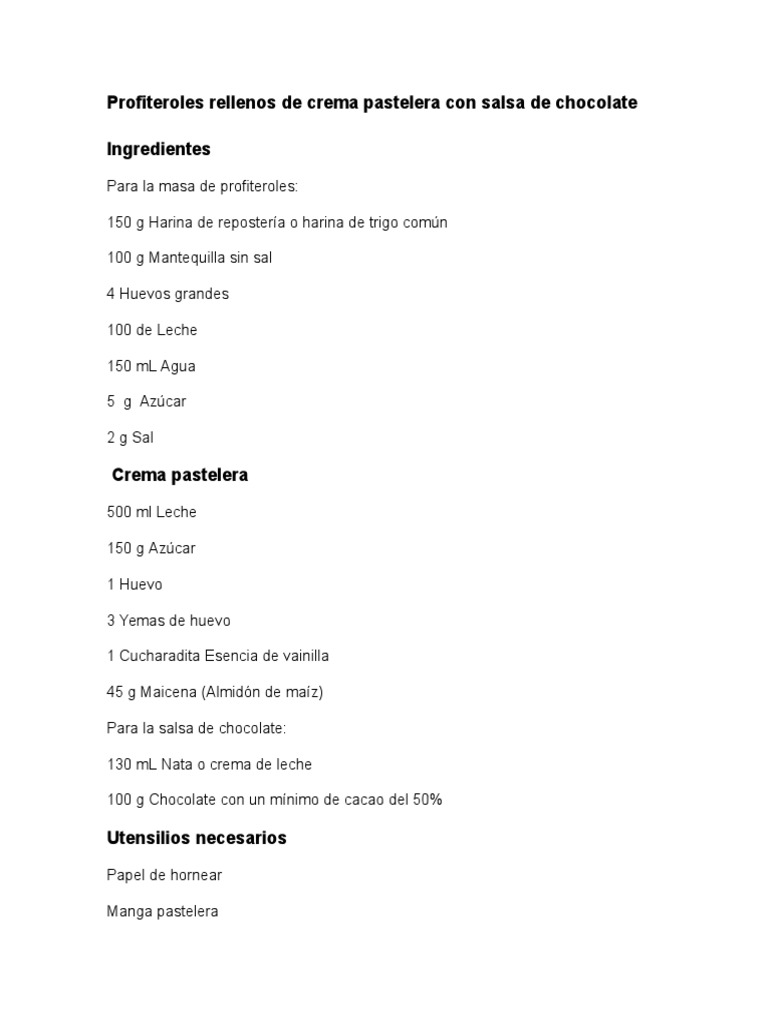 Profiteroles rellenos de crema pastelera con salsa de chocolate

Ingredientes

Para la masa de profiteroles:

150 g Harina de repostería o harina de trigo común

100 g Mantequilla sin sal

4 Huevos grandes

100 de Leche

150 mL Agua

5 g Azúcar

2 g Sal

Crema pastelera

500 ml Leche

150 g Azúcar

1 Huevo

3 Yemas de huevo

1 Cucharadita Esencia de vainilla

45 g Maicena (Almidón de maíz)

Para la salsa de chocolate:

130 mL Nata o crema de leche

100 g Chocolate con un mínimo de cacao del 50%

Utensilios necesarios

Papel de hornear

Manga pastelera